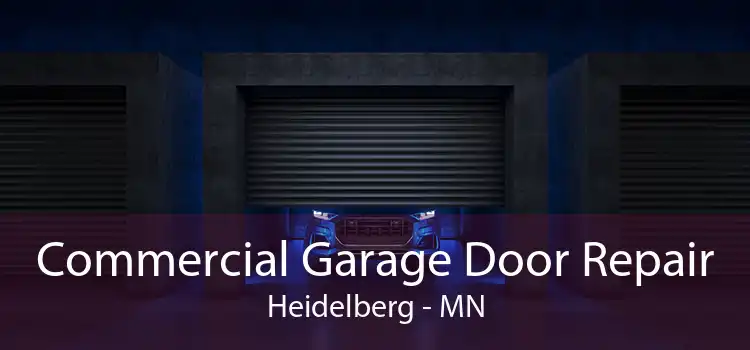 Commercial Garage Door Repair
Heidelberg - MN